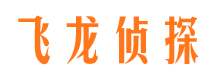 飞龙侦探